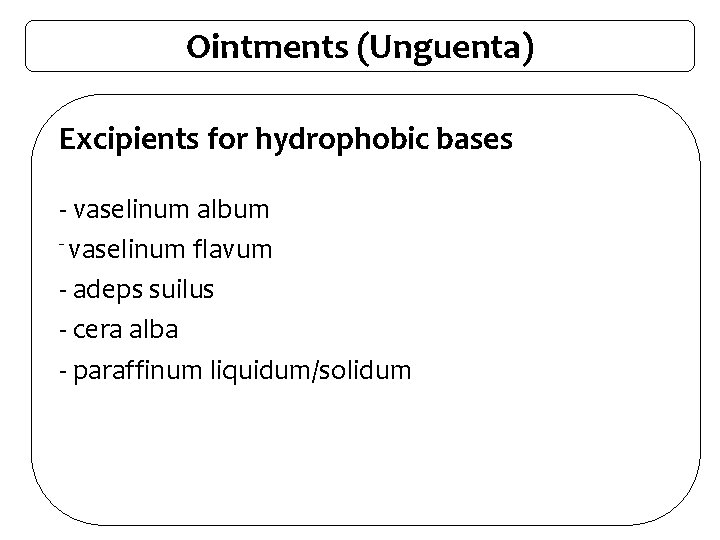 Ointments (Unguenta)

Excipients for hydrophobic bases

- vaselinum album
- vaselinum flavum
- adeps suilus
- cera alba
- paraffinum liquidum/solidum